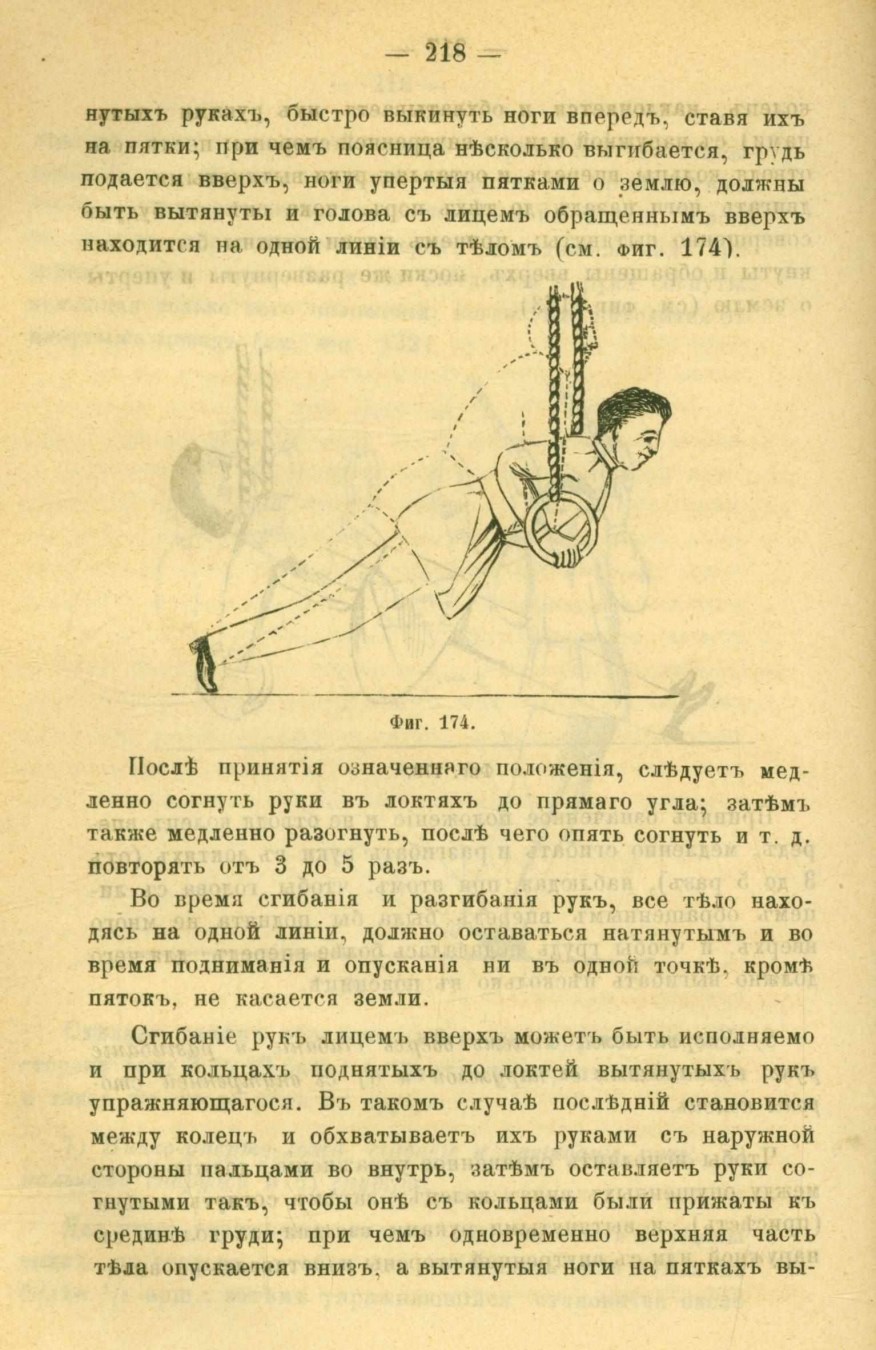 — 218 —

нутыхъ рукахъ, быстро выкинуть ноги впередъ, ставя ихъ на пятки; при чемъ поясница нѣсколько выгибается, грудь подается вверхъ, ноги упертыя пятками о землю, должны быть вытянуты и голова съ лицемъ обращеннымъ вверхъ находится на одной линіи съ тѣломъ (см. фиг. 174).

Фиг. 174.

Послѣ принятія означеннаго положенія, слѣдуетъ медленно согнуть руки въ локтяхъ до прямаго угла; затѣмъ также медленно разогнуть, послѣ чего опять согнуть и т. д. повторять отъ 3 до 5 разъ.

Во время сгибанія и разгибанія рукъ, все тѣло находясь на одной линіи, должно оставаться натянутымъ и во время подниманія и опусканія ни въ одной точкѣ, кромѣ пятокъ, не касается земли.

Сгибаніе рукъ лицемъ вверхъ можетъ быть исполняемо и при кольцахъ поднятыхъ до локтей вытянутыхъ рукъ упражняющагося. Въ такомъ случаѣ послѣдній становится между колецъ и обхватываетъ ихъ руками съ наружной стороны пальцами во внутрь, затѣмъ оставляетъ руки согнутыми такъ, чтобы онѣ съ кольцами были прижаты къ срединѣ груди; при чемъ одновременно верхняя часть тѣла опускается внизъ, а вытянутыя ноги на пяткахъ вы-